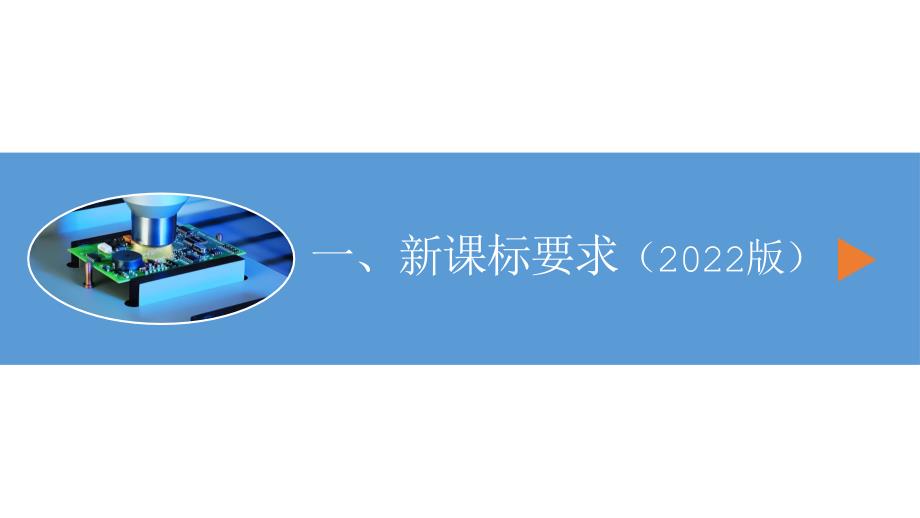 一、新课标要求（2022版）